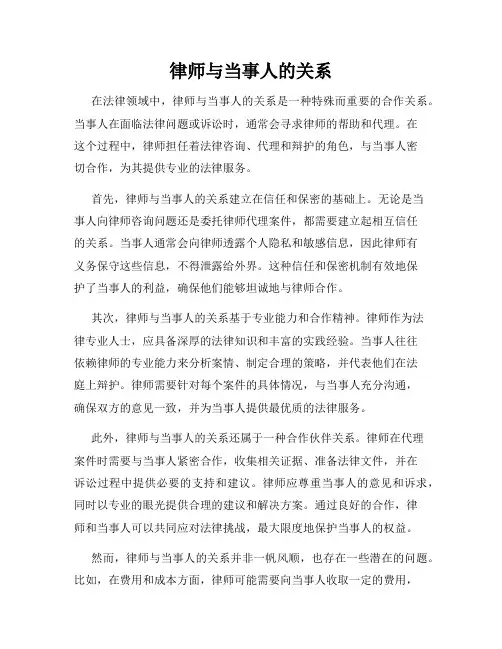 律师与当事人的关系

在法律领域中，律师与当事人的关系是一种特殊而重要的合作关系。当事人在面临法律问题或诉讼时，通常会寻求律师的帮助和代理。在这个过程中，律师担任着法律咨询、代理和辩护的角色，与当事人密切合作，为其提供专业的法律服务。

首先，律师与当事人的关系建立在信任和保密的基础上。无论是当事人向律师咨询问题还是委托律师代理案件，都需要建立起相互信任的关系。当事人通常会向律师透露个人隐私和敏感信息，因此律师有义务保守这些信息，不得泄露给外界。这种信任和保密机制有效地保护了当事人的利益，确保他们能够坦诚地与律师合作。

其次，律师与当事人的关系基于专业能力和合作精神。律师作为法律专业人士，应具备深厚的法律知识和丰富的实践经验。当事人往往依赖律师的专业能力来分析案情、制定合理的策略，并代表他们在法庭上辩护。律师需要针对每个案件的具体情况，与当事人充分沟通，确保双方的意见一致，并为当事人提供最优质的法律服务。

此外，律师与当事人的关系还属于一种合作伙伴关系。律师在代理案件时需要与当事人紧密合作，收集相关证据、准备法律文件，并在诉讼过程中提供必要的支持和建议。律师应尊重当事人的意见和诉求，同时以专业的眼光提供合理的建议和解决方案。通过良好的合作，律师和当事人可以共同应对法律挑战，最大限度地保护当事人的权益。

然而，律师与当事人的关系并非一帆风顺，也存在一些潜在的问题。比如，在费用和成本方面，律师可能需要向当事人收取一定的费用，